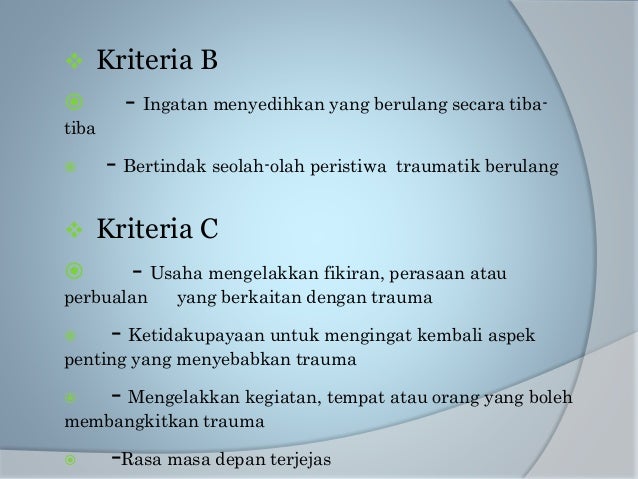 Kriteria B

- Ingatan menyedihkan yang berulang secara tiba-tiba

- Bertindak seolah-olah peristiwa traumatik berulang

Kriteria C

- Usaha mengelakkan fikiran, perasaan atau perbualan yang berkaitan dengan trauma

- Ketidakupayaan untuk mengingat kembali aspek penting yang menyebabkan trauma

- Mengelakkan kegiatan, tempat atau orang yang boleh membangkitkan trauma

-Rasa masa depan terjejas